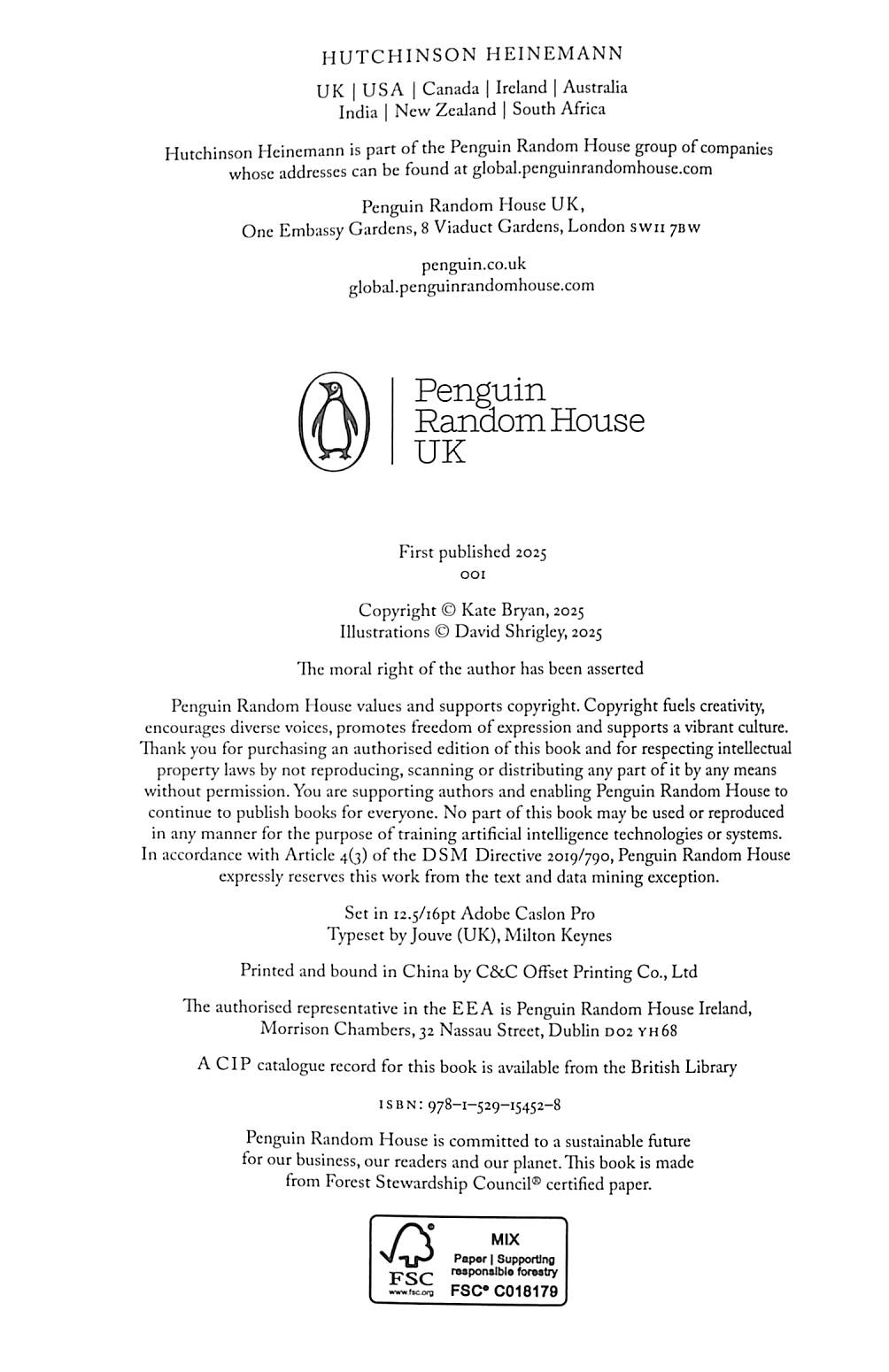 HUTCHINSON HEINEMANN

UK | USA | Canada | Ireland | Australia
India | New Zealand | South Africa

Hutchinson Heinemann is part of the Penguin Random House group of companies whose addresses can be found at global.penguinrandomhouse.com

Penguin Random House UK,
One Embassy Gardens, 8 Viaduct Gardens, London SW11 7BW

penguin.co.uk
global.penguinrandomhouse.com

Penguin
Random House
UK

First published 2025
001

Copyright © Kate Bryan, 2025
Illustrations © David Shrigley, 2025

The moral right of the author has been asserted

Penguin Random House values and supports copyright. Copyright fuels creativity, encourages diverse voices, promotes freedom of expression and supports a vibrant culture. Thank you for purchasing an authorised edition of this book and for respecting intellectual property laws by not reproducing, scanning or distributing any part of it by any means without permission. You are supporting authors and enabling Penguin Random House to continue to publish books for everyone. No part of this book may be used or reproduced in any manner for the purpose of training artificial intelligence technologies or systems. In accordance with Article 4(3) of the DSM Directive 2019/790, Penguin Random House expressly reserves this work from the text and data mining exception.

Set in 12.5/16pt Adobe Caslon Pro
Typeset by Jouve (UK), Milton Keynes

Printed and bound in China by C&C Offset Printing Co., Ltd

The authorised representative in the EEA is Penguin Random House Ireland, Morrison Chambers, 32 Nassau Street, Dublin D02 YH68

A CIP catalogue record for this book is available from the British Library

ISBN: 978–1–529–15452–8

Penguin Random House is committed to a sustainable future for our business, our readers and our planet. This book is made from Forest Stewardship Council® certified paper.

FSC
www.fsc.org
MIX
Paper | Supporting responsible forestry
FSC® C018179